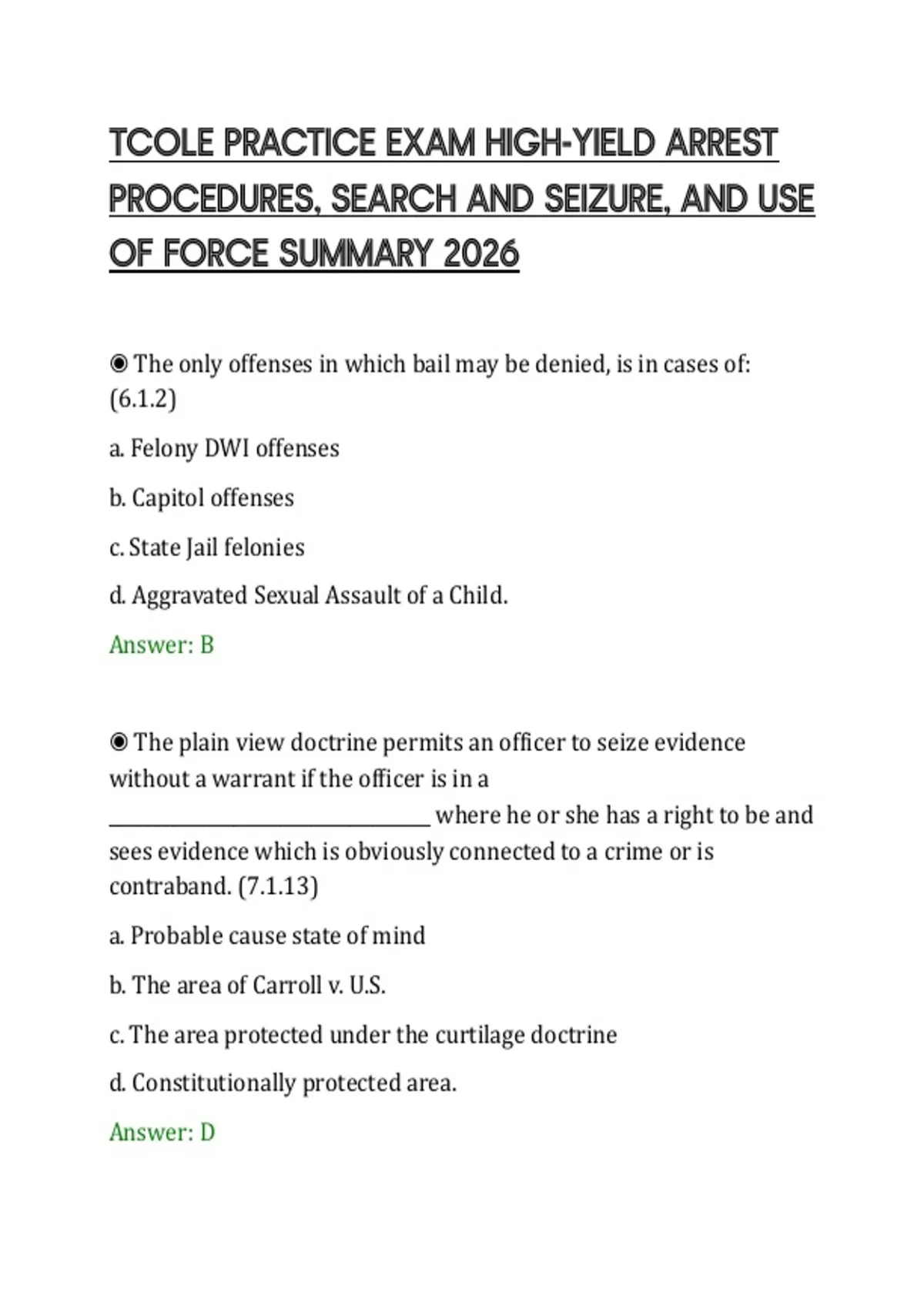 TCOLE PRACTICE EXAM HIGH-YIELD ARREST PROCEDURES, SEARCH AND SEIZURE, AND USE OF FORCE SUMMARY 2026

◉ The only offenses in which bail may be denied, is in cases of: (6.1.2)

a. Felony DWI offenses

b. Capitol offenses

c. State Jail felonies

d. Aggravated Sexual Assault of a Child.

Answer: B

◉ The plain view doctrine permits an officer to seize evidence without a warrant if the officer is in a ____ where he or she has a right to be and sees evidence which is obviously connected to a crime or is contraband. (7.1.13)

a. Probable cause state of mind

b. The area of Carroll v. U.S.

c. The area protected under the curtilage doctrine

d. Constitutionally protected area.

Answer: D